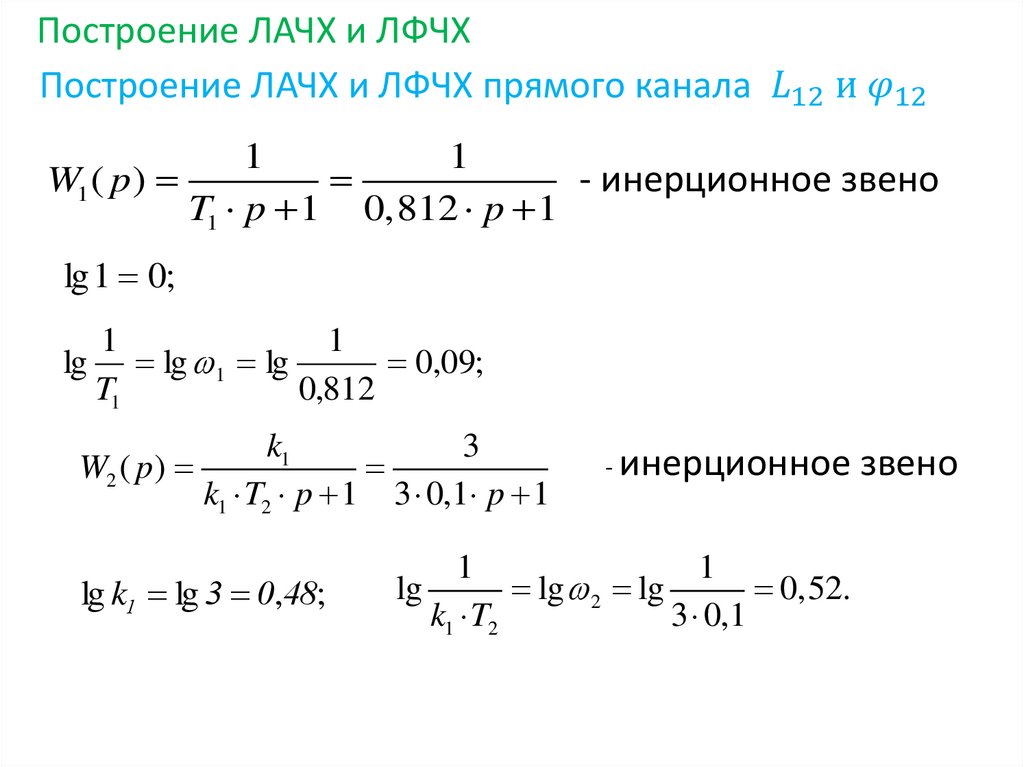 Построение ЛАЧХ и ЛФЧХ

Построение ЛАЧХ и ЛФЧХ прямого канала $L_{12}$ и $\varphi_{12}$

$W_1(p) = \frac{1}{T_1 \cdot p + 1} = \frac{1}{0,812 \cdot p + 1}$ - инерционное звено

$\lg 1 = 0;$

$\lg \frac{1}{T_1} = \lg \omega_1 = \lg \frac{1}{0,812} = 0,09;$

$W_2(p) = \frac{k_1}{k_1 \cdot T_2 \cdot p + 1} = \frac{3}{3 \cdot 0,1 \cdot p + 1}$ - инерционное звено

$\lg k_1 = \lg 3 = 0,48;$ $\lg \frac{1}{k_1 \cdot T_2} = \lg \omega_2 = \lg \frac{1}{3 \cdot 0,1} = 0,52.$